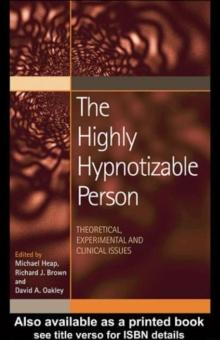 The Highly Hypnotizable Person

THEORETICAL, EXPERIMENTAL AND CLINICAL ISSUES

Edited by
Michael Heap,
Richard J. Brown
and
David A. Oakley

Also available as a printed book
see title verso for ISBN details